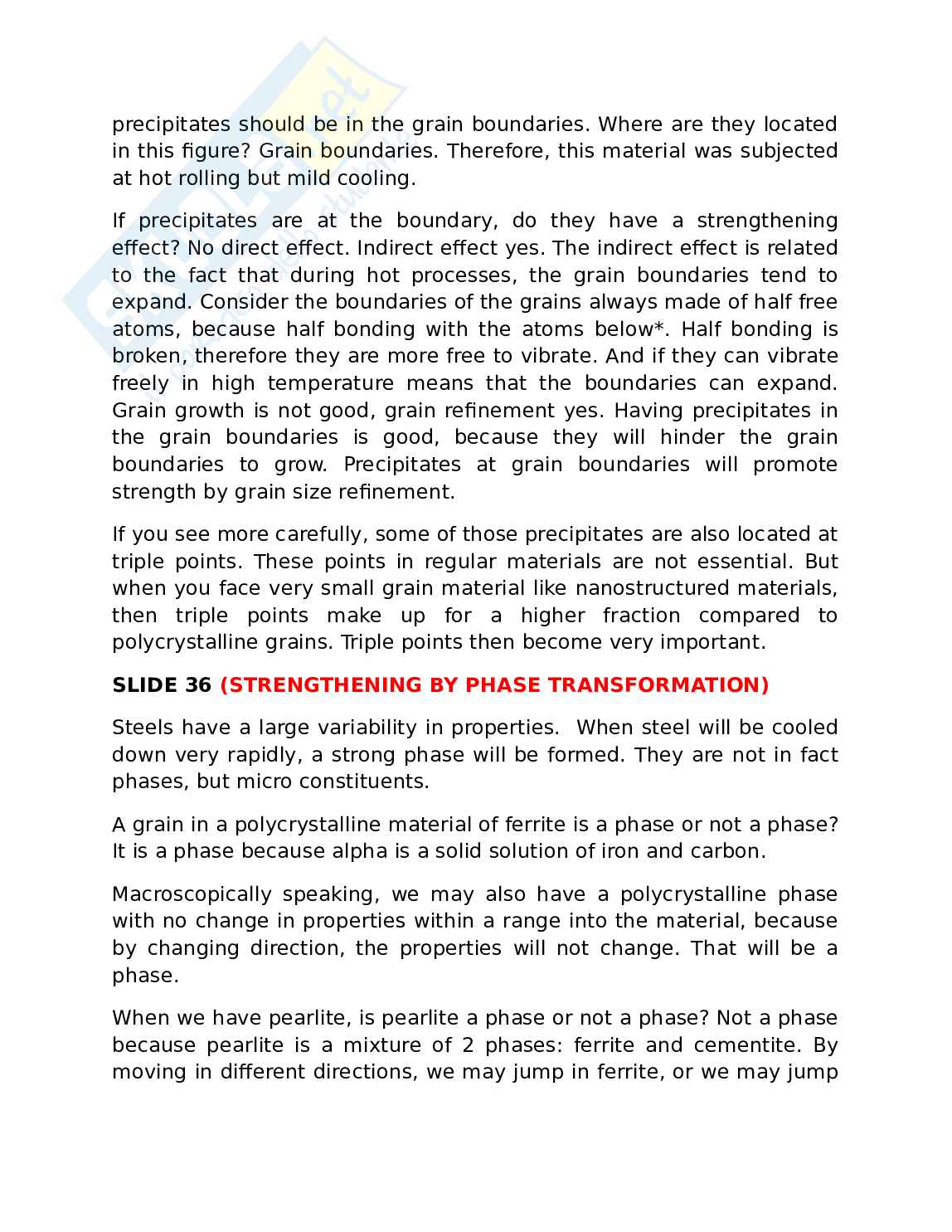 precipitates should be in the grain boundaries. Where are they located in this figure? Grain boundaries. Therefore, this material was subjected at hot rolling but mild cooling.

If precipitates are at the boundary, do they have a strengthening effect? No direct effect. Indirect effect yes. The indirect effect is related to the fact that during hot processes, the grain boundaries tend to expand. Consider the boundaries of the grains always made of half free atoms, because half bonding with the atoms below*. Half bonding is broken, therefore they are more free to vibrate. And if they can vibrate freely in high temperature means that the boundaries can expand. Grain growth is not good, grain refinement yes. Having precipitates in the grain boundaries is good, because they will hinder the grain boundaries to grow. Precipitates at grain boundaries will promote strength by grain size refinement.

If you see more carefully, some of those precipitates are also located at triple points. These points in regular materials are not essential. But when you face very small grain material like nanostructured materials, then triple points make up for a higher fraction compared to polycrystalline grains. Triple points then become very important.

SLIDE 36 (STRENGTHENING BY PHASE TRANSFORMATION)

Steels have a large variability in properties. When steel will be cooled down very rapidly, a strong phase will be formed. They are not in fact phases, but micro constituents.

A grain in a polycrystalline material of ferrite is a phase or not a phase? It is a phase because alpha is a solid solution of iron and carbon.

Macroscopically speaking, we may also have a polycrystalline phase with no change in properties within a range into the material, because by changing direction, the properties will not change. That will be a phase.

When we have pearlite, is pearlite a phase or not a phase? Not a phase because pearlite is a mixture of 2 phases: ferrite and cementite. By moving in different directions, we may jump in ferrite, or we may jump